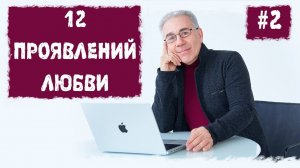 12 ПРОЯВЛЕНИЙ ЛЮБВИ

#2